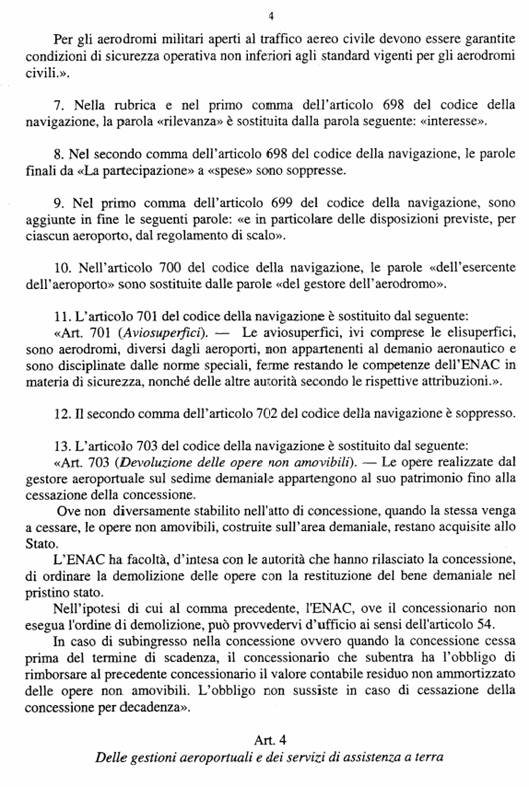 4

Per gli aerodromi militari aperti al traffico aereo civile devono essere garantite condizioni di sicurezza operativa non inferiori agli standard vigenti per gli aerodromi civili.».

7. Nella rubrica e nel primo comma dell'articolo 698 del codice della navigazione, la parola «rilevanza» è sostituita dalla parola seguente: «interesse».

8. Nel secondo comma dell'articolo 698 del codice della navigazione, le parole finali da «La partecipazione» a «spese» sono soppresse.

9. Nel primo comma dell'articolo 699 del codice della navigazione, sono aggiunte in fine le seguenti parole: «e in particolare delle disposizioni previste, per ciascun aeroporto, dal regolamento di scalo».

10. Nell'articolo 700 del codice della navigazione, le parole «dell'esercente dell'aeroporto» sono sostituite dalle parole «del gestore dell'aerodromo».

11. L'articolo 701 del codice della navigazione è sostituito dal seguente:
«Art. 701 (Aviosuperfici). — Le aviosuperfici, ivi comprese le elisuperfici, sono aerodromi, diversi dagli aeroporti, non appartenenti al demanio aeronautico e sono disciplinate dalle norme speciali, ferme restando le competenze dell'ENAC in materia di sicurezza, nonché delle altre autorità secondo le rispettive attribuzioni.».

12. Il secondo comma dell'articolo 702 del codice della navigazione è soppresso.

13. L'articolo 703 del codice della navigazione è sostituito dal seguente:
«Art. 703 (Devoluzione delle opere non amovibili). — Le opere realizzate dal gestore aeroportuale sul sedime demaniale appartengono al suo patrimonio fino alla cessazione della concessione.
Ove non diversamente stabilito nell'atto di concessione, quando la stessa venga a cessare, le opere non amovibili, costruite sull'area demaniale, restano acquisite allo Stato.
L'ENAC ha facoltà, d'intesa con le autorità che hanno rilasciato la concessione, di ordinare la demolizione delle opere con la restituzione del bene demaniale nel pristino stato.
Nell'ipotesi di cui al comma precedente, l'ENAC, ove il concessionario non esegua l'ordine di demolizione, può provvedervi d'ufficio ai sensi dell'articolo 54.
In caso di subingresso nella concessione ovvero quando la concessione cessa prima del termine di scadenza, il concessionario che subentra ha l'obbligo di rimborsare al precedente concessionario il valore contabile residuo non ammortizzato delle opere non amovibili. L'obbligo non sussiste in caso di cessazione della concessione per decadenza».

Art. 4
Delle gestioni aeroportuali e dei servizi di assistenza a terra